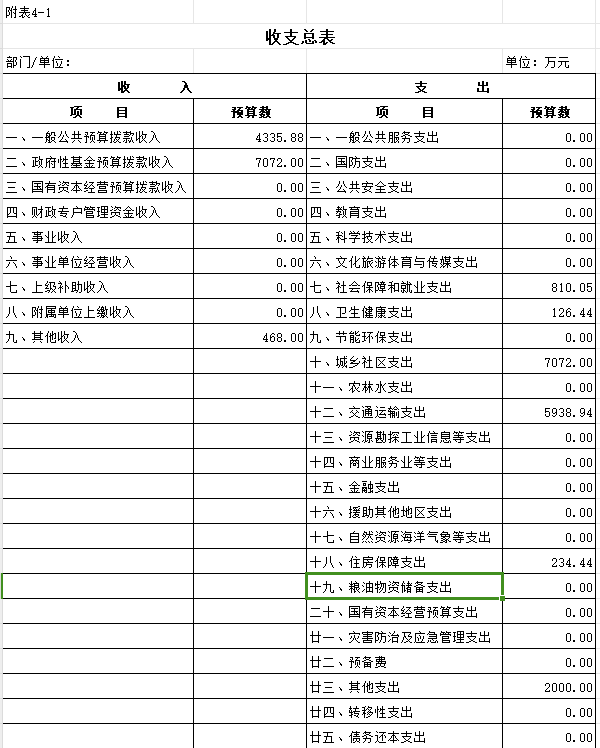 附表4-1

收支总表

部门/单位：

单位：万元

| 收 入 | | 支 出 | |
|---|---|---|---|
| 项 目 | 预算数 | 项 目 | 预算数 |
| 一、一般公共预算拨款收入 | 4335.88 | 一、一般公共服务支出 | 0.00 |
| 二、政府性基金预算拨款收入 | 7072.00 | 二、国防支出 | 0.00 |
| 三、国有资本经营预算拨款收入 | 0.00 | 三、公共安全支出 | 0.00 |
| 四、财政专户管理资金收入 | 0.00 | 四、教育支出 | 0.00 |
| 五、事业收入 | 0.00 | 五、科学技术支出 | 0.00 |
| 六、事业单位经营收入 | 0.00 | 六、文化旅游体育与传媒支出 | 0.00 |
| 七、上级补助收入 | 0.00 | 七、社会保障和就业支出 | 810.05 |
| 八、附属单位上缴收入 | 0.00 | 八、卫生健康支出 | 126.44 |
| 九、其他收入 | 468.00 | 九、节能环保支出 | 0.00 |
| | | 十、城乡社区支出 | 7072.00 |
| | | 十一、农林水支出 | 0.00 |
| | | 十二、交通运输支出 | 5938.94 |
| | | 十三、资源勘探工业信息等支出 | 0.00 |
| | | 十四、商业服务业等支出 | 0.00 |
| | | 十五、金融支出 | 0.00 |
| | | 十六、援助其他地区支出 | 0.00 |
| | | 十七、自然资源海洋气象等支出 | 0.00 |
| | | 十八、住房保障支出 | 234.44 |
| | | 十九、粮油物资储备支出 | 0.00 |
| | | 二十、国有资本经营预算支出 | 0.00 |
| | | 廿一、灾害防治及应急管理支出 | 0.00 |
| | | 廿二、预备费 | 0.00 |
| | | 廿三、其他支出 | 2000.00 |
| | | 廿四、转移性支出 | 0.00 |
| | | 廿五、债务还本支出 | 0.00 |